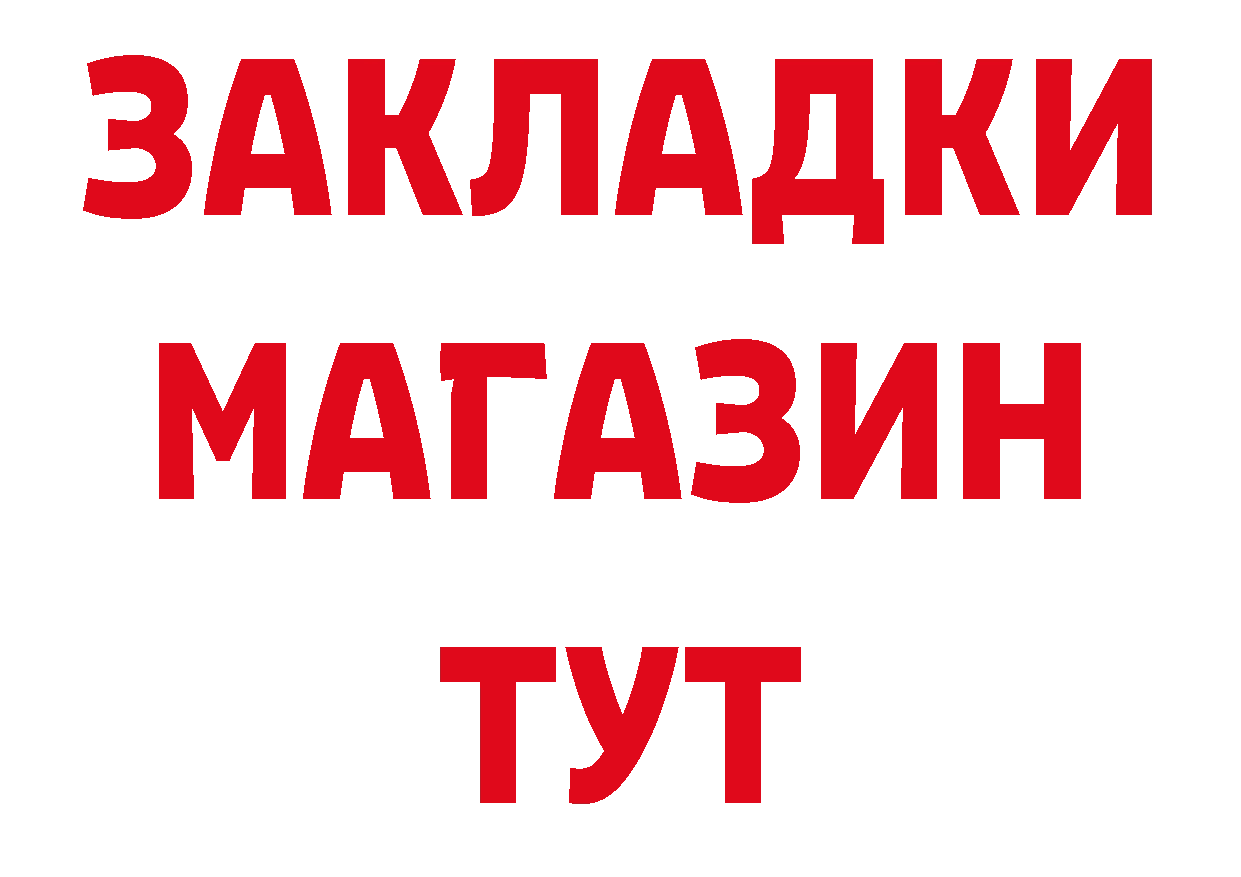 ЗАКЛАДКИ
МАГАЗИН
ТУТ